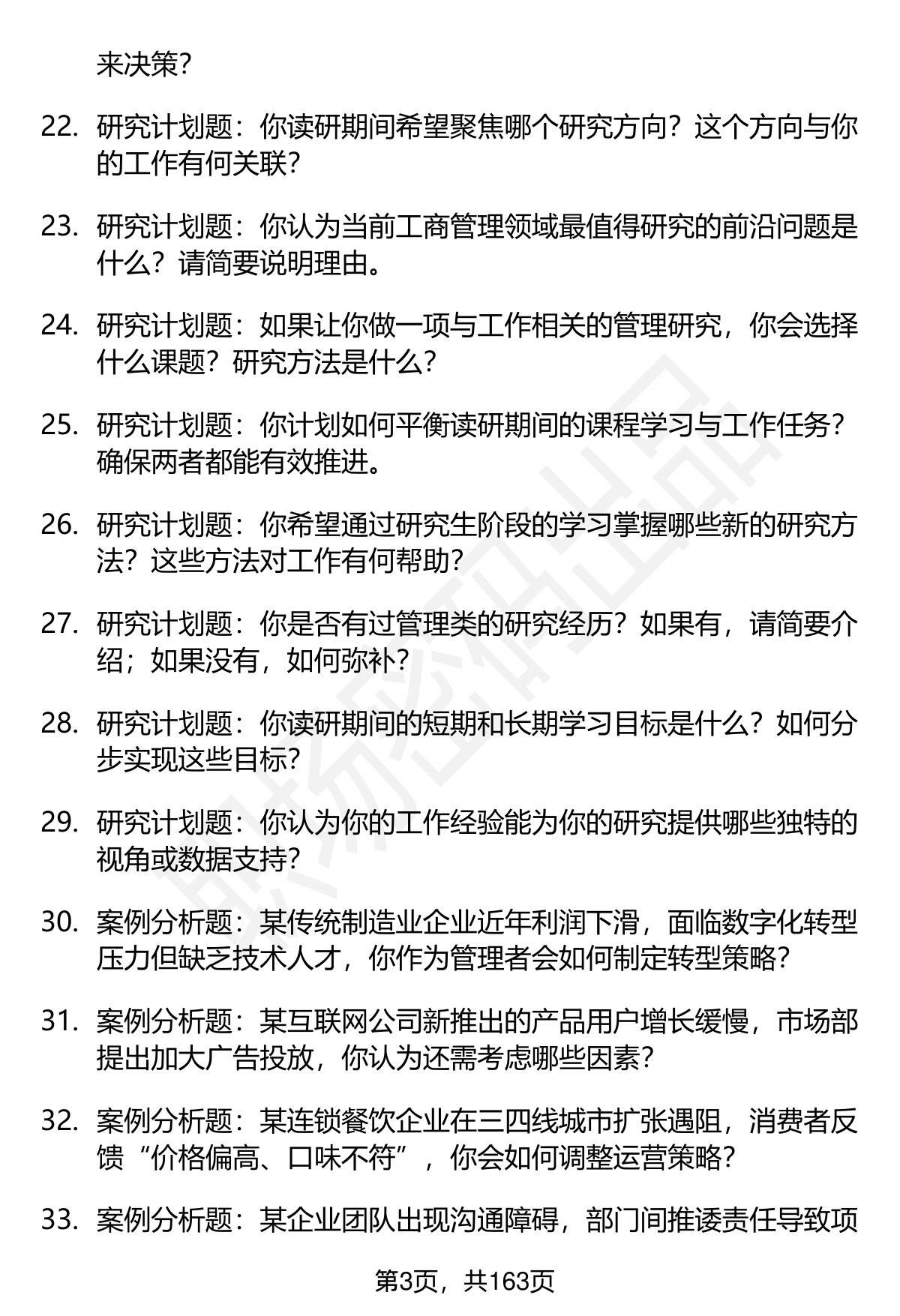 来决策？

22. 研究计划题：你读研期间希望聚焦哪个研究方向？这个方向与你的工作有何关联？

23. 研究计划题：你认为当前工商管理领域最值得研究的前沿问题是什么？请简要说明理由。

24. 研究计划题：如果让你做一项与工作相关的管理研究，你会选择什么课题？研究方法是什么？

25. 研究计划题：你计划如何平衡读研期间的课程学习与工作任务？确保两者都能有效推进。

26. 研究计划题：你希望通过研究生阶段的学习掌握哪些新的研究方法？这些方法对工作有何帮助？

27. 研究计划题：你是否有过管理类的研究经历？如果有，请简要介绍；如果没有，如何弥补？

28. 研究计划题：你读研期间的短期和长期学习目标是什么？如何分步实现这些目标？

29. 研究计划题：你认为你的工作经验能为你的研究提供哪些独特的视角或数据支持？

30. 案例分析题：某传统制造业企业近年利润下滑，面临数字化转型压力但缺乏技术人才，你作为管理者会如何制定转型策略？

31. 案例分析题：某互联网公司新推出的产品用户增长缓慢，市场部提出加大广告投放，你认为还需考虑哪些因素？

32. 案例分析题：某连锁餐饮企业在三四线城市扩张遇阻，消费者反馈“价格偏高、口味不符”，你会如何调整运营策略？

33. 案例分析题：某企业团队出现沟通障碍，部门间推诿责任导致项

第3页，共163页